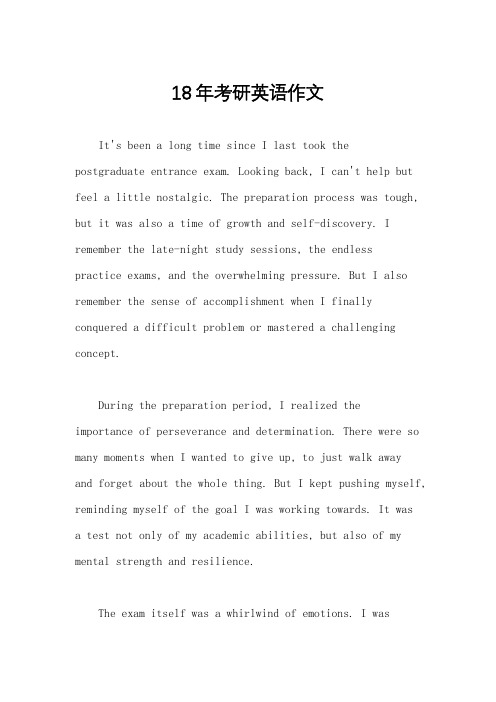 18年考研英语作文

It's been a long time since I last took the postgraduate entrance exam. Looking back, I can't help but feel a little nostalgic. The preparation process was tough, but it was also a time of growth and self-discovery. I remember the late-night study sessions, the endless practice exams, and the overwhelming pressure. But I also remember the sense of accomplishment when I finally conquered a difficult problem or mastered a challenging concept.

During the preparation period, I realized the importance of perseverance and determination. There were so many moments when I wanted to give up, to just walk away and forget about the whole thing. But I kept pushing myself, reminding myself of the goal I was working towards. It was a test not only of my academic abilities, but also of my mental strength and resilience.

The exam itself was a whirlwind of emotions. I was